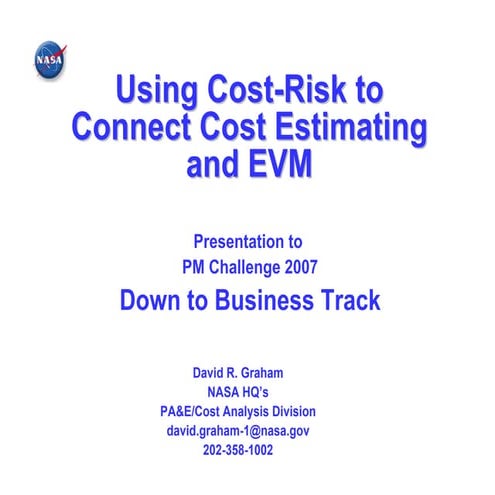 NASA

Using Cost-Risk to Connect Cost Estimating and EVM

Presentation to
PM Challenge 2007

Down to Business Track

David R. Graham
NASA HQ's
PA&E/Cost Analysis Division
david.graham-1@nasa.gov
202-358-1002